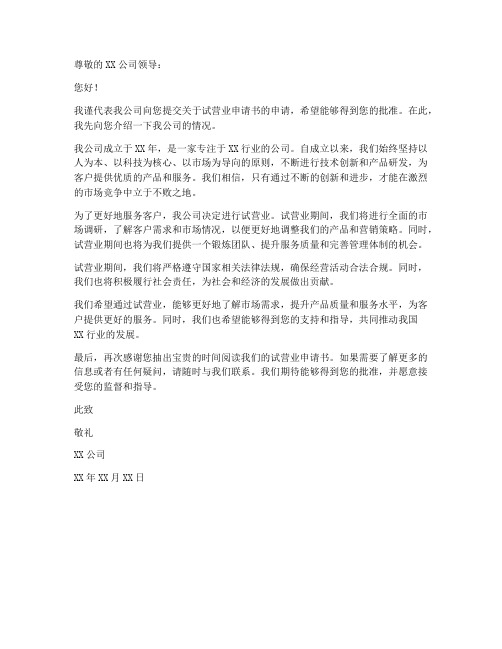 尊敬的 XX 公司领导：

您好！

我谨代表我公司向您提交关于试营业申请书的申请，希望能够得到您的批准。在此，我先向您介绍一下我公司的情况。

我公司成立于 XX 年，是一家专注于 XX 行业的公司。自成立以来，我们始终坚持以人为本、以科技为核心、以市场为导向的原则，不断进行技术创新和产品研发，为客户提供优质的产品和服务。我们相信，只有通过不断的创新和进步，才能在激烈的市场竞争中立于不败之地。

为了更好地服务客户，我公司决定进行试营业。试营业期间，我们将进行全面的市场调研，了解客户需求和市场情况，以便更好地调整我们的产品和营销策略。同时，试营业期间也将为我们提供一个锻炼团队、提升服务质量和完善管理体制的机会。

试营业期间，我们将严格遵守国家相关法律法规，确保经营活动合法合规。同时，我们也将积极履行社会责任，为社会和经济的发展做出贡献。

我们希望通过试营业，能够更好地了解市场需求，提升产品质量和服务水平，为客户提供更好的服务。同时，我们也希望能够得到您的支持和指导，共同推动我国 XX 行业的发展。

最后，再次感谢您抽出宝贵的时间阅读我们的试营业申请书。如果需要了解更多的信息或者有任何疑问，请随时与我们联系。我们期待能够得到您的批准，并愿意接受您的监督和指导。

此致

敬礼

XX 公司

XX 年 XX 月 XX 日